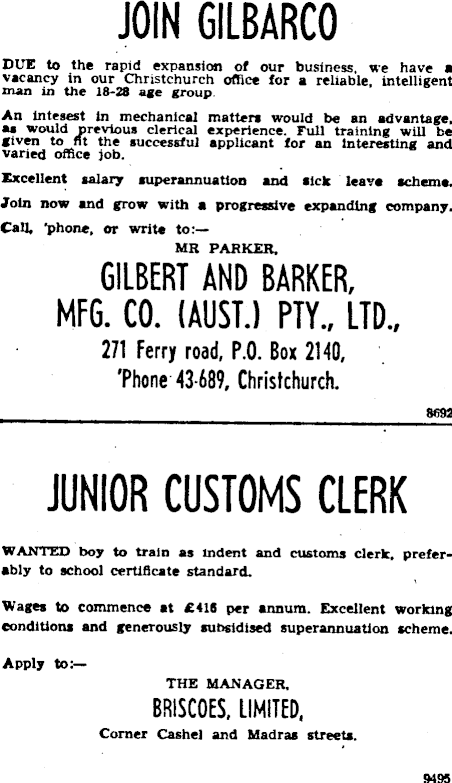 JOIN GILBARCO

DUE to the rapid expansion of our business, we have a vacancy in our Christchurch office for a reliable, intelligent man in the 18-28 age group.

An intesest in mechanical matters would be an advantage, as would previous clerical experience. Full training will be given to fit the successful applicant for an interesting and varied office job.

Excellent salary superannuation and sick leave scheme.

Join now and grow with a progressive expanding company.

Call, 'phone, or write to:—

MR PARKER,

GILBERT AND BARKER,
MFG. CO. (AUST.) PTY., LTD.,
271 Ferry road, P.O. Box 2140,
'Phone 43-689, Christchurch.

8692

JUNIOR CUSTOMS CLERK

WANTED boy to train as indent and customs clerk, preferably to school certificate standard.

Wages to commence at £416 per annum. Excellent working conditions and generously subsidised superannuation scheme.

Apply to:—

THE MANAGER,
BRISCOES, LIMITED,
Corner Cashel and Madras streets.

9495